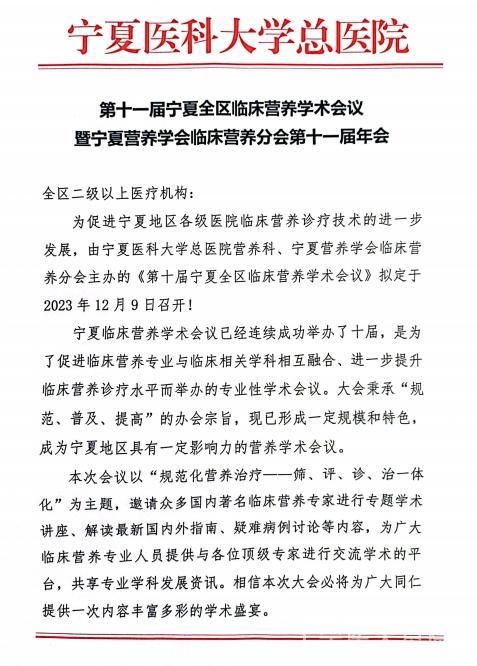 宁夏医科大学总医院

第十一届宁夏全区临床营养学术会议
暨宁夏营养学会临床营养分会第十一届年会

全区二级以上医疗机构：

为促进宁夏地区各级医院临床营养诊疗技术的进一步发展，由宁夏医科大学总医院营养科、宁夏营养学会临床营养分会主办的《第十届宁夏全区临床营养学术会议》拟定于2023年12月9日召开！

宁夏临床营养学术会议已经连续成功举办了十届，是为了促进临床营养专业与临床相关学科相互融合、进一步提升临床营养诊疗水平而举办的专业性学术会议。大会秉承“规范、普及、提高”的办会宗旨，现已形成一定规模和特色，成为宁夏地区具有一定影响力的营养学术会议。

本次会议以“规范化营养治疗——筛、评、诊、治一体化”为主题，邀请众多国内著名临床营养专家进行专题学术讲座、解读最新国内外指南、疑难病例讨论等内容，为广大临床营养专业人员提供与各位顶级专家进行交流学术的平台，共享专业学科发展资讯。相信本次大会必将为广大同仁提供一次内容丰富多彩的学术盛宴。